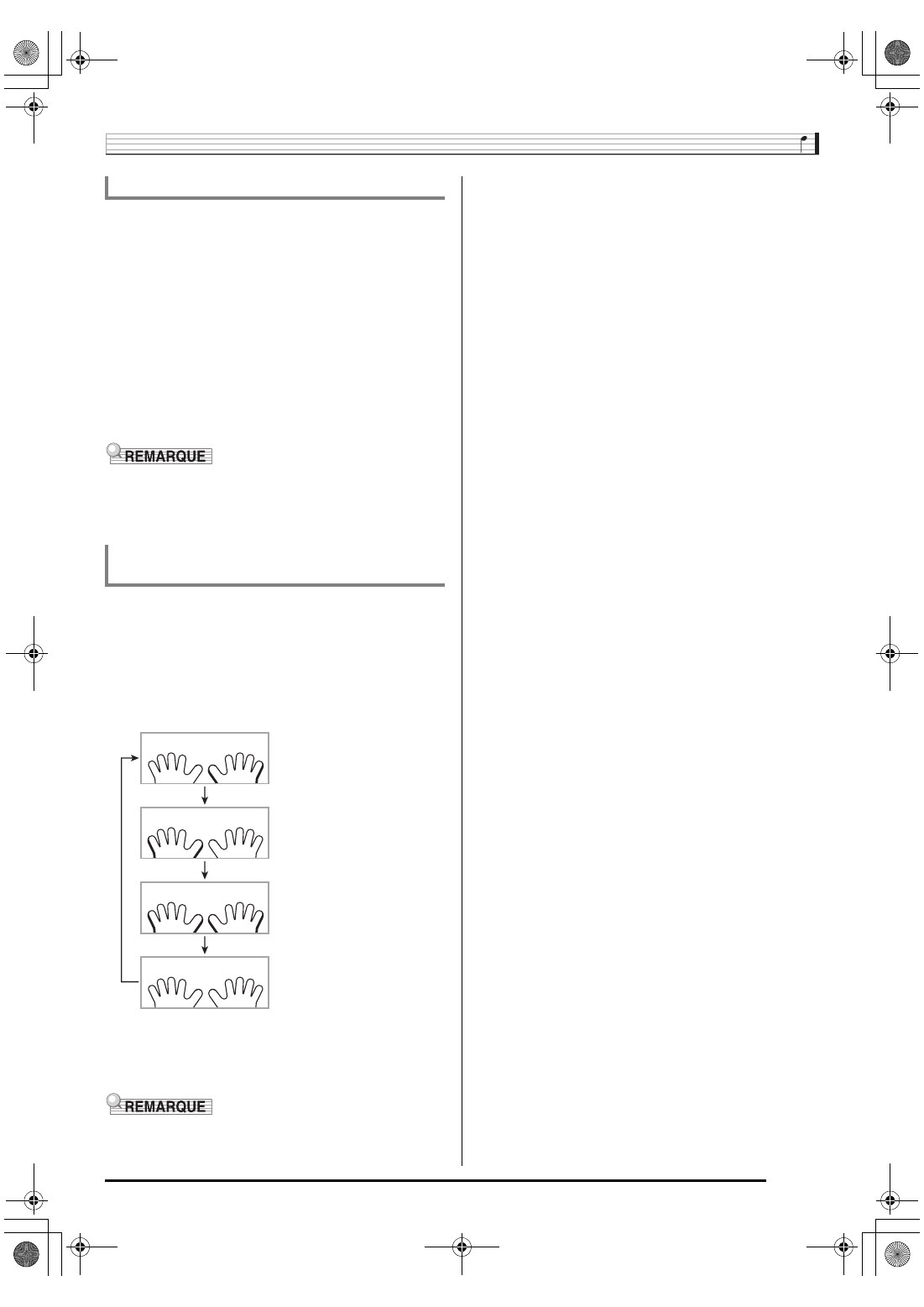 REMARQUE

REMARQUE